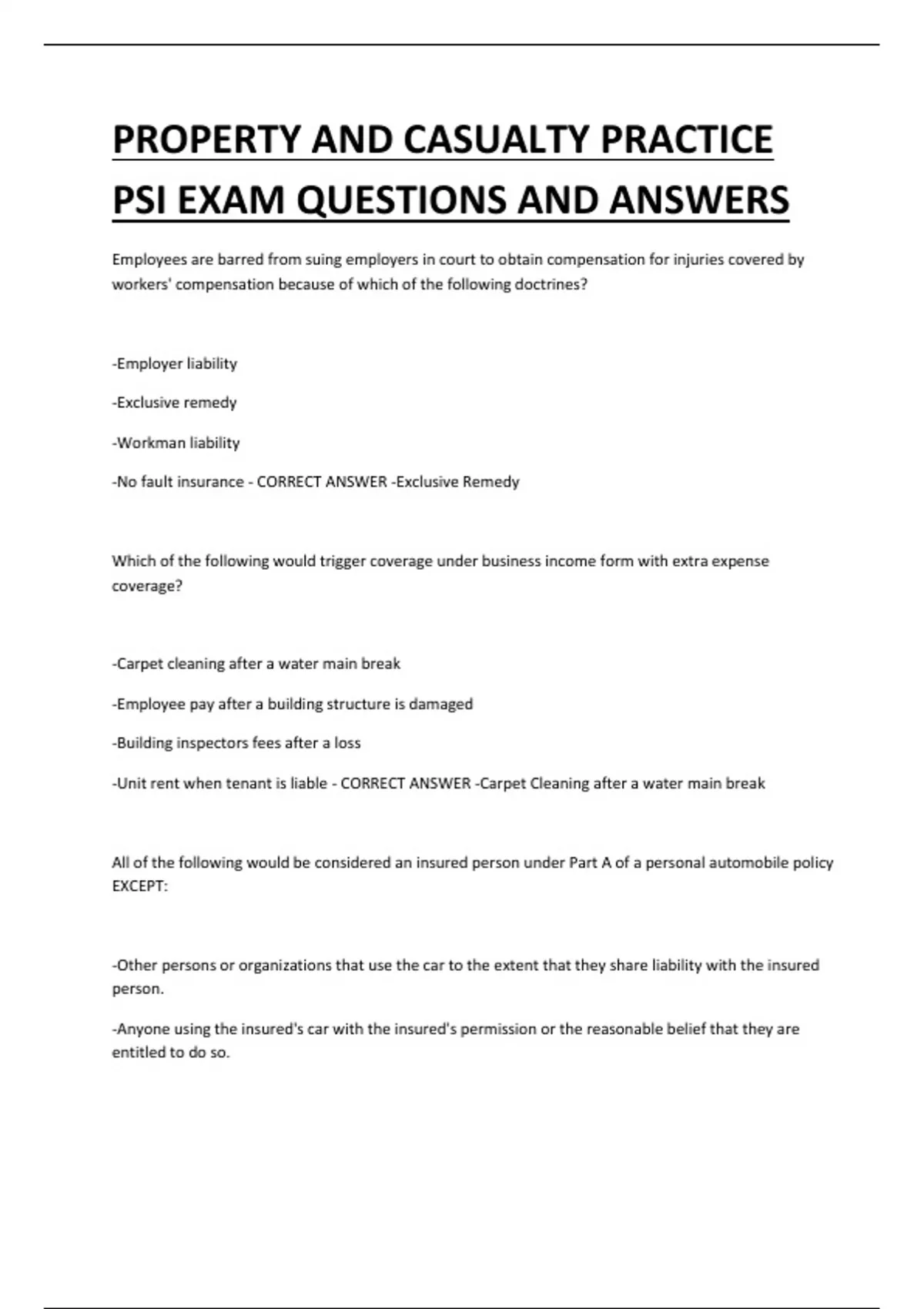 PROPERTY AND CASUALTY PRACTICE PSI EXAM QUESTIONS AND ANSWERS

Employees are barred from suing employers in court to obtain compensation for injuries covered by workers' compensation because of which of the following doctrines?

-Employer liability

-Exclusive remedy

-Workman liability

-No fault insurance - CORRECT ANSWER -Exclusive Remedy

Which of the following would trigger coverage under business income form with extra expense coverage?

-Carpet cleaning after a water main break

-Employee pay after a building structure is damaged

-Building inspectors fees after a loss

-Unit rent when tenant is liable - CORRECT ANSWER -Carpet Cleaning after a water main break

All of the following would be considered an insured person under Part A of a personal automobile policy EXCEPT:

-Other persons or organizations that use the car to the extent that they share liability with the insured person.

-Anyone using the insured's car with the insured's permission or the reasonable belief that they are entitled to do so.